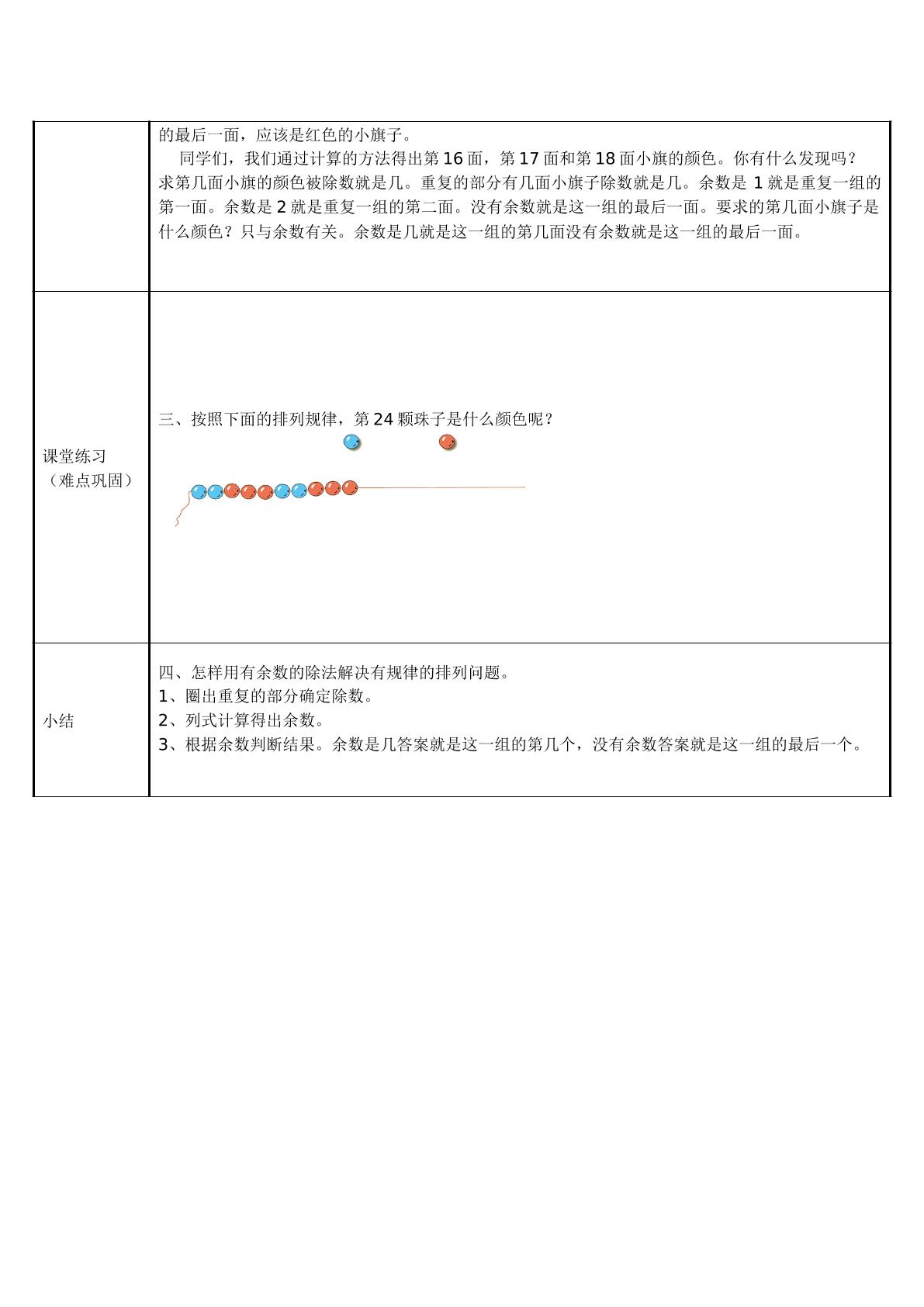 | | 的最后一面，应该是红色的小旗子。 同学们，我们通过计算的方法得出第16面，第17面和第18面小旗的颜色。你有什么发现吗？求第几面小旗的颜色被除数就是几。重复的部分有几面小旗子除数就是几。余数是1就是重复一组的第一面。余数是2就是重复一组的第二面。没有余数就是这一组的最后一面。要求的第几面小旗子是什么颜色？只与余数有关。余数是几就是这一组的第几面没有余数就是这一组的最后一面。 |
|---|---|
| 课堂练习（难点巩固） | 三、按照下面的排列规律，第24颗珠子是什么颜色呢？ |
| 小结 | 四、怎样用有余数的除法解决有规律的排列问题。 1、圈出重复的部分确定除数。 2、列式计算得出余数。 3、根据余数判断结果。余数是几答案就是这一组的第几个，没有余数答案就是这一组的最后一个。 |